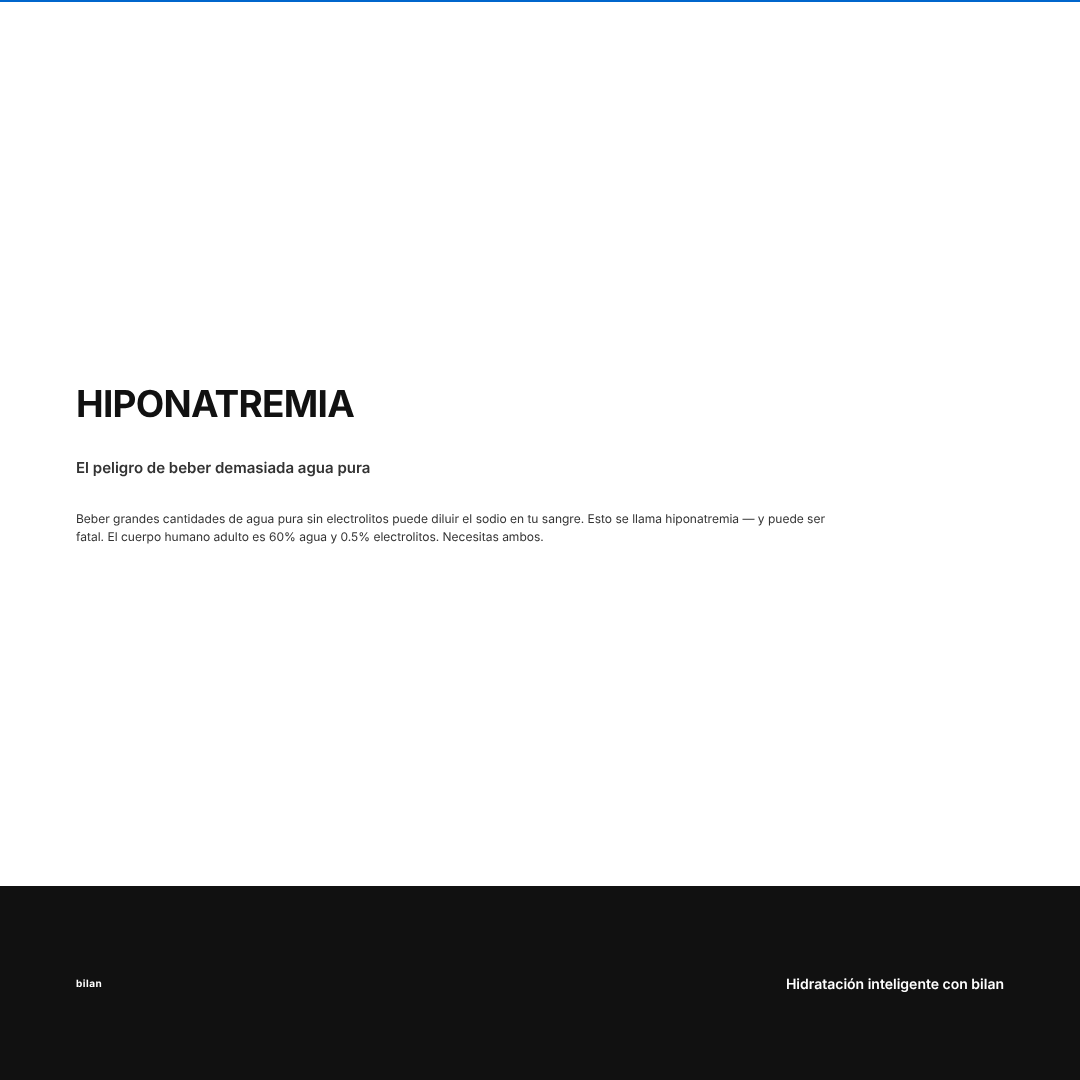 HIPONATREMIA

El peligro de beber demasiada agua pura

Beber grandes cantidades de agua pura sin electrolitos puede diluir el sodio en tu sangre. Esto se llama hiponatremia — y puede ser fatal. El cuerpo humano adulto es 60% agua y 0.5% electrolitos. Necesitas ambos.

bilan

Hidratación inteligente con bilan